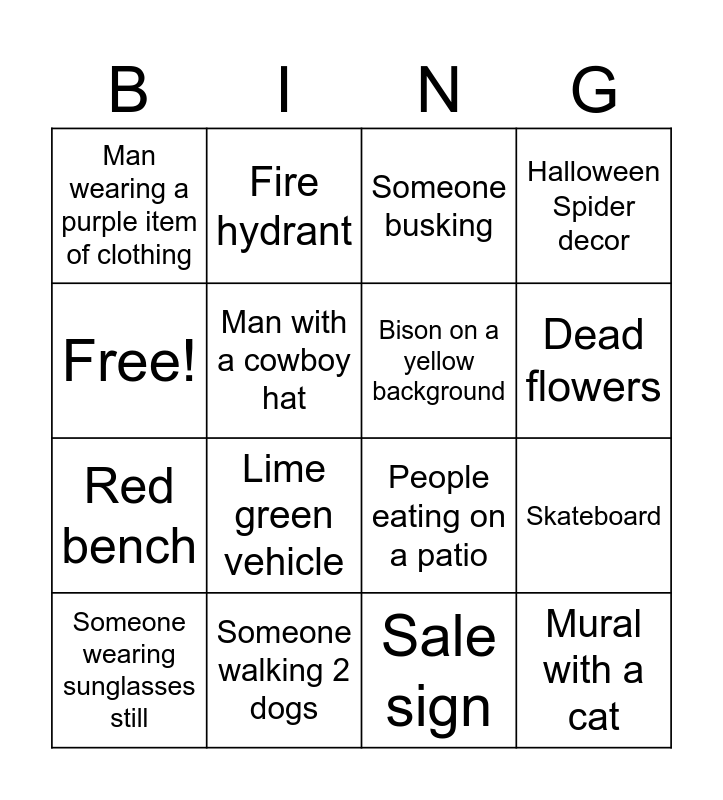 | B | I | N | G |
|---|---|---|---|
| Man wearing a purple item of clothing | Fire hydrant | Someone busking | Halloween Spider decor |
| Free! | Man with a cowboy hat | Bison on a yellow background | Dead flowers |
| Red bench | Lime green vehicle | People eating on a patio | Skateboard |
| Someone wearing sunglasses still | Someone walking 2 dogs | Sale sign | Mural with a cat |